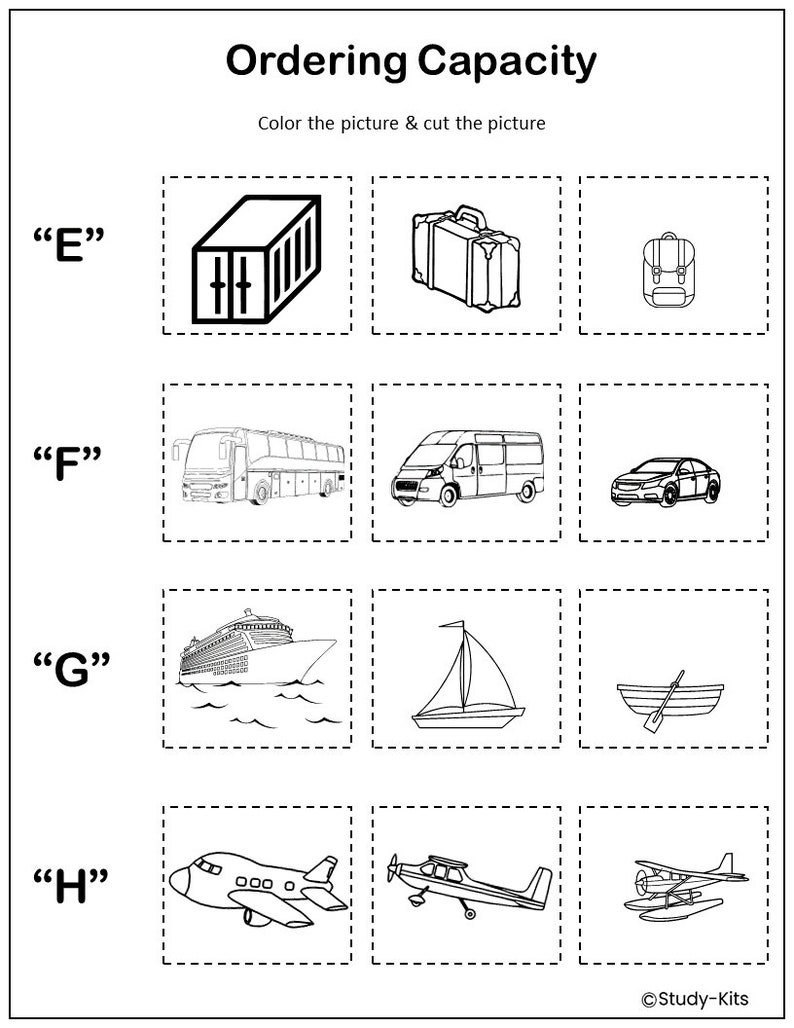 Ordering Capacity

Color the picture & cut the picture

“E”

“F”

“G”

“H”

©Study-Kits